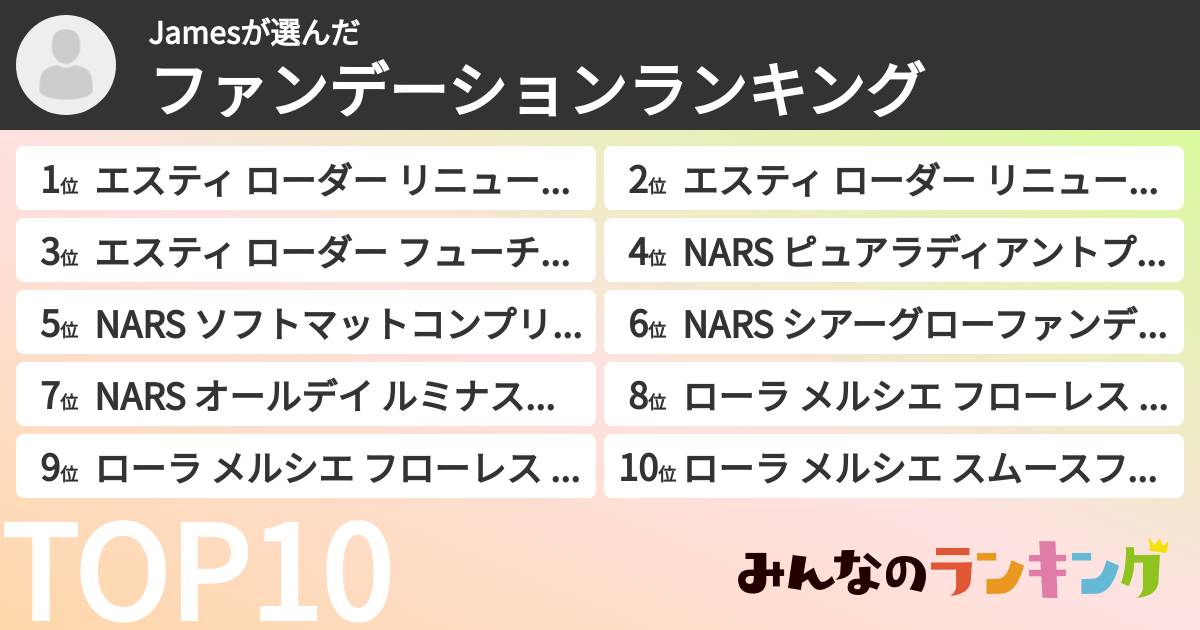 Jamesが選んだ
ファンデーションランキング

1位 エスティ ローダー リニュー...
2位 エスティ ローダー リニュー...
3位 エスティ ローダー フューチ...
4位 NARS ピュアラディアントプ...
5位 NARS ソフトマットコンプリ...
6位 NARS シアーグローファンデ...
7位 NARS オールデイ ルミナス...
8位 ローラ メルシエ フローレス ...
9位 ローラ メルシエ フローレス ...
10位 ローラ メルシエ スムースフ...

TOP10

みんなのランキング